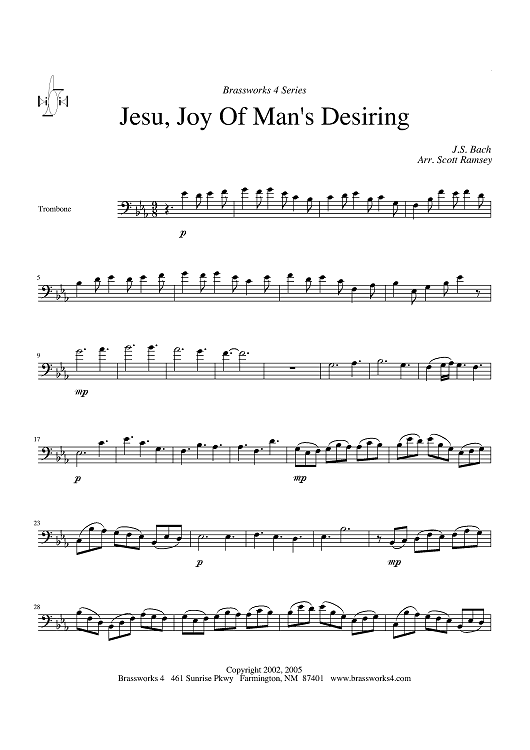 Brassworks 4 Series

Jesu, Joy Of Man's Desiring

J.S. Bach
Arr. Scott Ramsey

Trombone

p

5

9

mp

17

p

mp

23

p

mp

28

Copyright 2002, 2005
Brassworks 4 461 Sunrise Pkwy Farmington, NM 87401 www.brassworks4.com